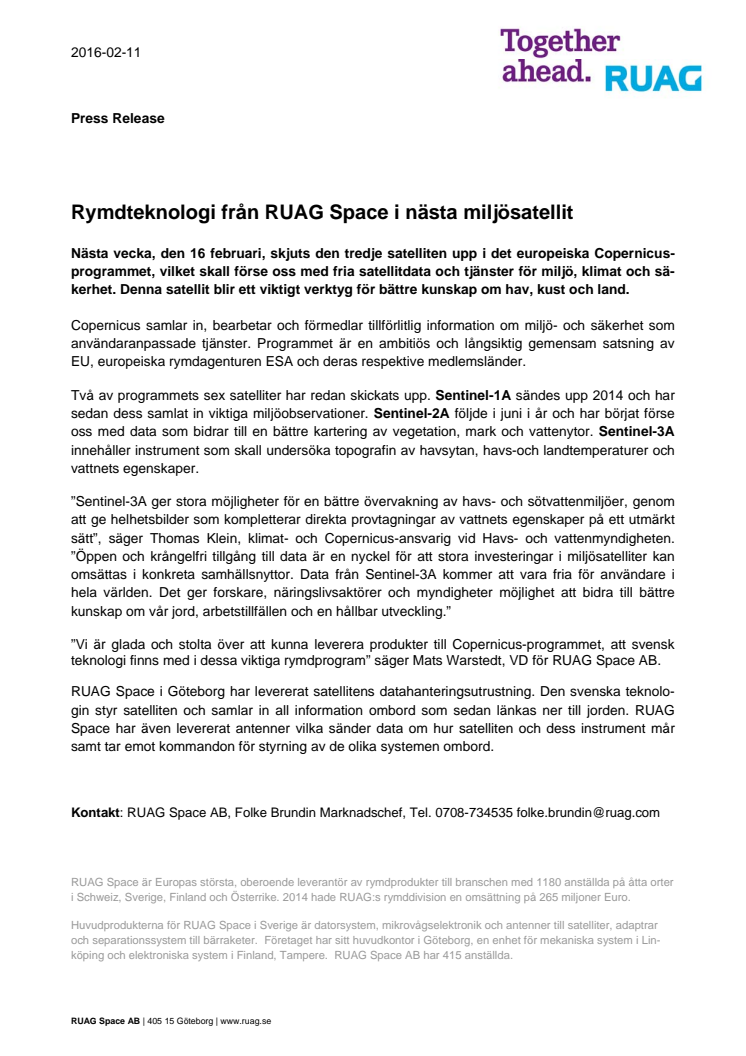 2016-02-11

Together ahead. RUAG

Press Release

Rymdteknologi från RUAG Space i nästa miljösatellit

Nästa vecka, den 16 februari, skjuts den tredje satelliten upp i det europeiska Copernicus-programmet, vilket skall förse oss med fria satellitdata och tjänster för miljö, klimat och säkerhet. Denna satellit blir ett viktigt verktyg för bättre kunskap om hav, kust och land.

Copernicus samlar in, bearbetar och förmedlar tillförlitlig information om miljö- och säkerhet som användaranpassade tjänster. Programmet är en ambitiös och långsiktig gemensam satsning av EU, europeiska rymdagenturen ESA och deras respektive medlemsländer.

Två av programmets sex satelliter har redan skickats upp. Sentinel-1A sändes upp 2014 och har sedan dess samlat in viktiga miljöobservationer. Sentinel-2A följde i juni i år och har börjat förse oss med data som bidrar till en bättre kartering av vegetation, mark och vattenytor. Sentinel-3A innehåller instrument som skall undersöka topografin av havsytan, havs-och landtemperaturer och vattnets egenskaper.

”Sentinel-3A ger stora möjligheter för en bättre övervakning av havs- och sötvattenmiljöer, genom att ge helhetsbilder som kompletterar direkta provtagningar av vattnets egenskaper på ett utmärkt sätt”, säger Thomas Klein, klimat- och Copernicus-ansvarig vid Havs- och vattenmyndigheten. ”Öppen och krångelfri tillgång till data är en nyckel för att stora investeringar i miljösatelliter kan omsättas i konkreta samhällsnyttor. Data från Sentinel-3A kommer att vara fria för användare i hela världen. Det ger forskare, näringslivsaktörer och myndigheter möjlighet att bidra till bättre kunskap om vår jord, arbetstillfällen och en hållbar utveckling.”

”Vi är glada och stolta över att kunna leverera produkter till Copernicus-programmet, att svensk teknologi finns med i dessa viktiga rymdprogram” säger Mats Warstedt, VD för RUAG Space AB.

RUAG Space i Göteborg har levererat satellitens datahanteringsutrustning. Den svenska teknologin styr satelliten och samlar in all information ombord som sedan länkas ner till jorden. RUAG Space har även levererat antenner vilka sänder data om hur satelliten och dess instrument mår samt tar emot kommandon för styrning av de olika systemen ombord.

Kontakt: RUAG Space AB, Folke Brundin Marknadschef, Tel. 0708-734535 folke.brundin@ruag.com

RUAG Space är Europas största, oberoende leverantör av rymdprodukter till branschen med 1180 anställda på åtta orter i Schweiz, Sverige, Finland och Österrike. 2014 hade RUAG:s rymddivision en omsättning på 265 miljoner Euro.

Huvudprodukterna för RUAG Space i Sverige är datorsystem, mikrovågselektronik och antenner till satelliter, adaptrar och separationssystem till bärraketer. Företaget har sitt huvudkontor i Göteborg, en enhet för mekaniska system i Linköping och elektroniska system i Finland, Tampere. RUAG Space AB har 415 anställda.

RUAG Space AB | 405 15 Göteborg | www.ruag.se